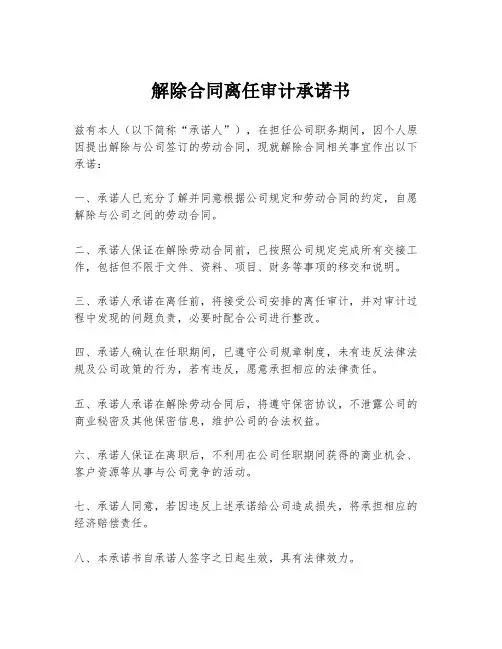 解除合同离任审计承诺书

兹有本人（以下简称“承诺人”），在担任公司职务期间，因个人原因提出解除与公司签订的劳动合同，现就解除合同相关事宜作出以下承诺：

一、承诺人已充分了解并同意根据公司规定和劳动合同的约定，自愿解除与公司之间的劳动合同。

二、承诺人保证在解除劳动合同前，已按照公司规定完成所有交接工作，包括但不限于文件、资料、项目、财务等事项的移交和说明。

三、承诺人承诺在离任前，将接受公司安排的离任审计，并对审计过程中发现的问题负责，必要时配合公司进行整改。

四、承诺人确认在任职期间，已遵守公司规章制度，未有违反法律法规及公司政策的行为，若有违反，愿意承担相应的法律责任。

五、承诺人承诺在解除劳动合同后，将遵守保密协议，不泄露公司的商业秘密及其他保密信息，维护公司的合法权益。

六、承诺人保证在离职后，不利用在公司任职期间获得的商业机会、客户资源等从事与公司竞争的活动。

七、承诺人同意，若因违反上述承诺给公司造成损失，将承担相应的经济赔偿责任。

八、本承诺书自承诺人签字之日起生效，具有法律效力。